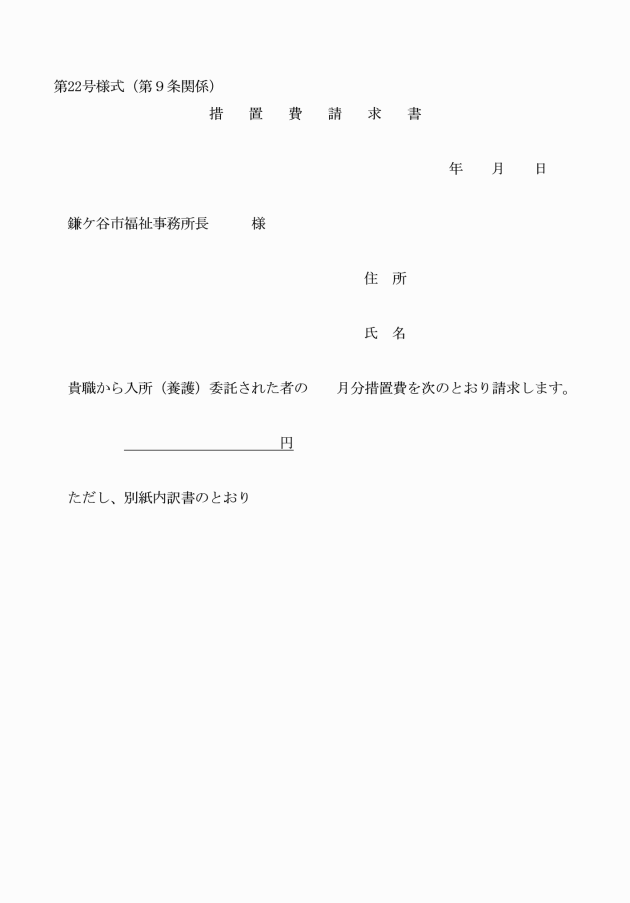 第22号様式（第９条関係）

措　置　費　請　求　書

年　　月　　日

鎌ケ谷市福祉事務所長　　　様

住　所

氏　名

貴職から入所（養護）委託された者の　　月分措置費を次のとおり請求します。

円

ただし、別紙内訳書のとおり